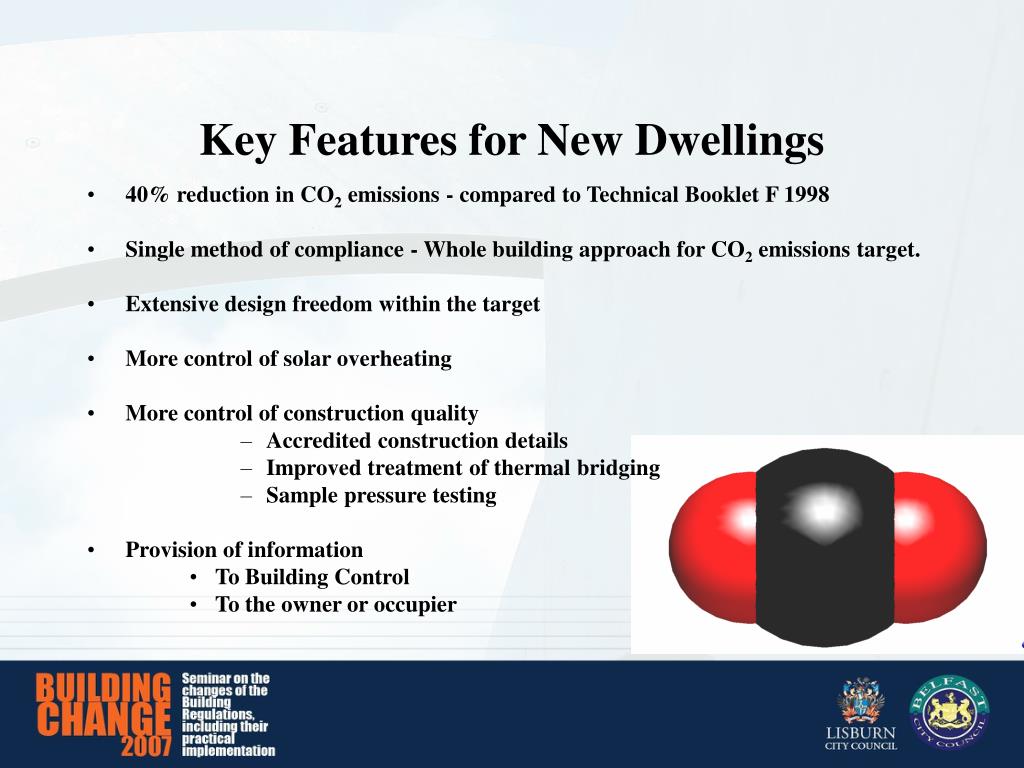 Key Features for New Dwellings

• 40% reduction in $CO_2$ emissions - compared to Technical Booklet F 1998

• Single method of compliance - Whole building approach for $CO_2$ emissions target.

• Extensive design freedom within the target

• More control of solar overheating

• More control of construction quality
– Accredited construction details
– Improved treatment of thermal bridging
– Sample pressure testing

• Provision of information
• To Building Control
• To the owner or occupier

BUILDING CHANGE 2007

Seminar on the changes of the Building Regulations, including their practical implementation

LISBURN CITY COUNCIL

BELFAST CITY COUNCIL